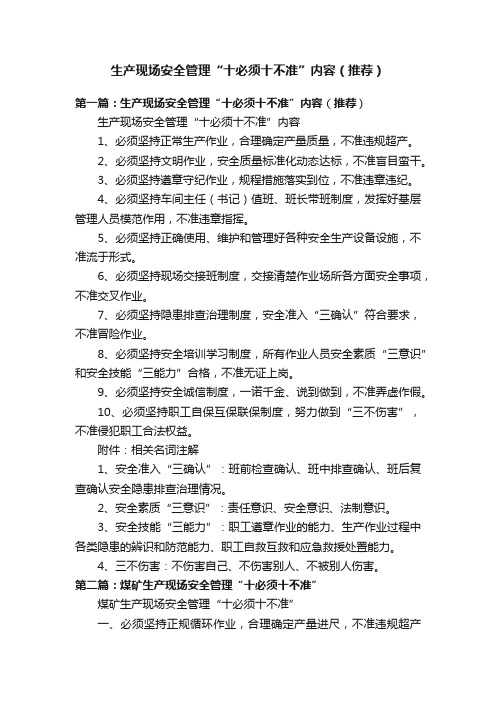 生产现场安全管理“十必须十不准”内容（推荐）

第一篇：生产现场安全管理“十必须十不准”内容（推荐）

生产现场安全管理“十必须十不准”内容

1、必须坚持正常生产作业，合理确定产量质量，不准违规超产。

2、必须坚持文明作业，安全质量标准化动态达标，不准盲目蛮干。

3、必须坚持遵章守纪作业，规程措施落实到位，不准违章违纪。

4、必须坚持车间主任（书记）值班、班长带班制度，发挥好基层管理人员模范作用，不准违章指挥。

5、必须坚持正确使用、维护和管理好各种安全生产设备设施，不准流于形式。

6、必须坚持现场交接班制度，交接清楚作业场所各方面安全事项，不准交叉作业。

7、必须坚持隐患排查治理制度，安全准入“三确认”符合要求，不准冒险作业。

8、必须坚持安全培训学习制度，所有作业人员安全素质“三意识”和安全技能“三能力”合格，不准无证上岗。

9、必须坚持安全诚信制度，一诺千金、说到做到，不准弄虚作假。

10、必须坚持职工自保互保联保制度，努力做到“三不伤害”，不准侵犯职工合法权益。

附件：相关名词注解

1、安全准入“三确认”：班前检查确认、班中排查确认、班后复查确认安全隐患排查治理情况。

2、安全素质“三意识”：责任意识、安全意识、法制意识。

3、安全技能“三能力”：职工遵章作业的能力、生产作业过程中各类隐患的辨识和防范能力、职工自救互救和应急救援处置能力。

4、三不伤害：不伤害自己、不伤害别人、不被别人伤害。

第二篇：煤矿生产现场安全管理“十必须十不准”

煤矿生产现场安全管理“十必须十不准”

一、必须坚持正规循环作业，合理确定产量进尺，不准违规超产